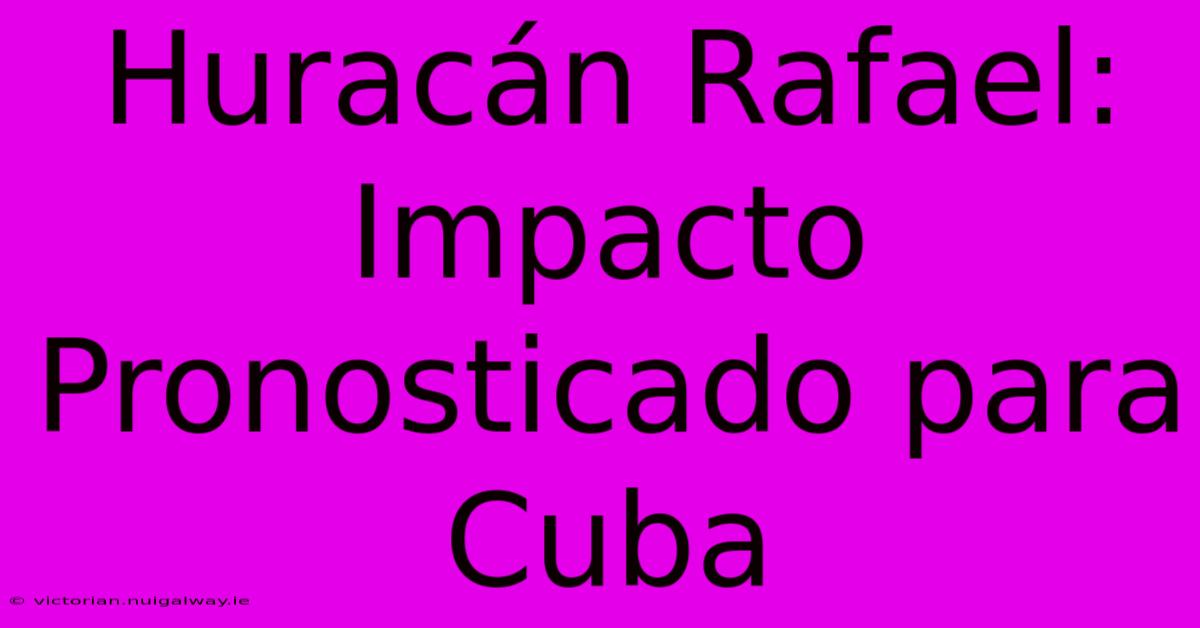 Huracán Rafael: Impacto Pronosticado para Cuba

© victorian.nuigalway.ie